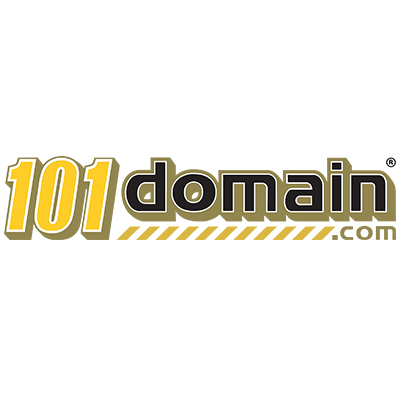 101domain®
.com